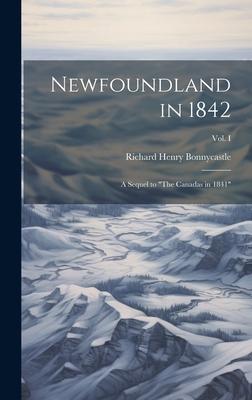 Newfoundland in 1842

Vol. I

Richard Henry Bonnycastle

A Sequel to "The Canadas in 1841"